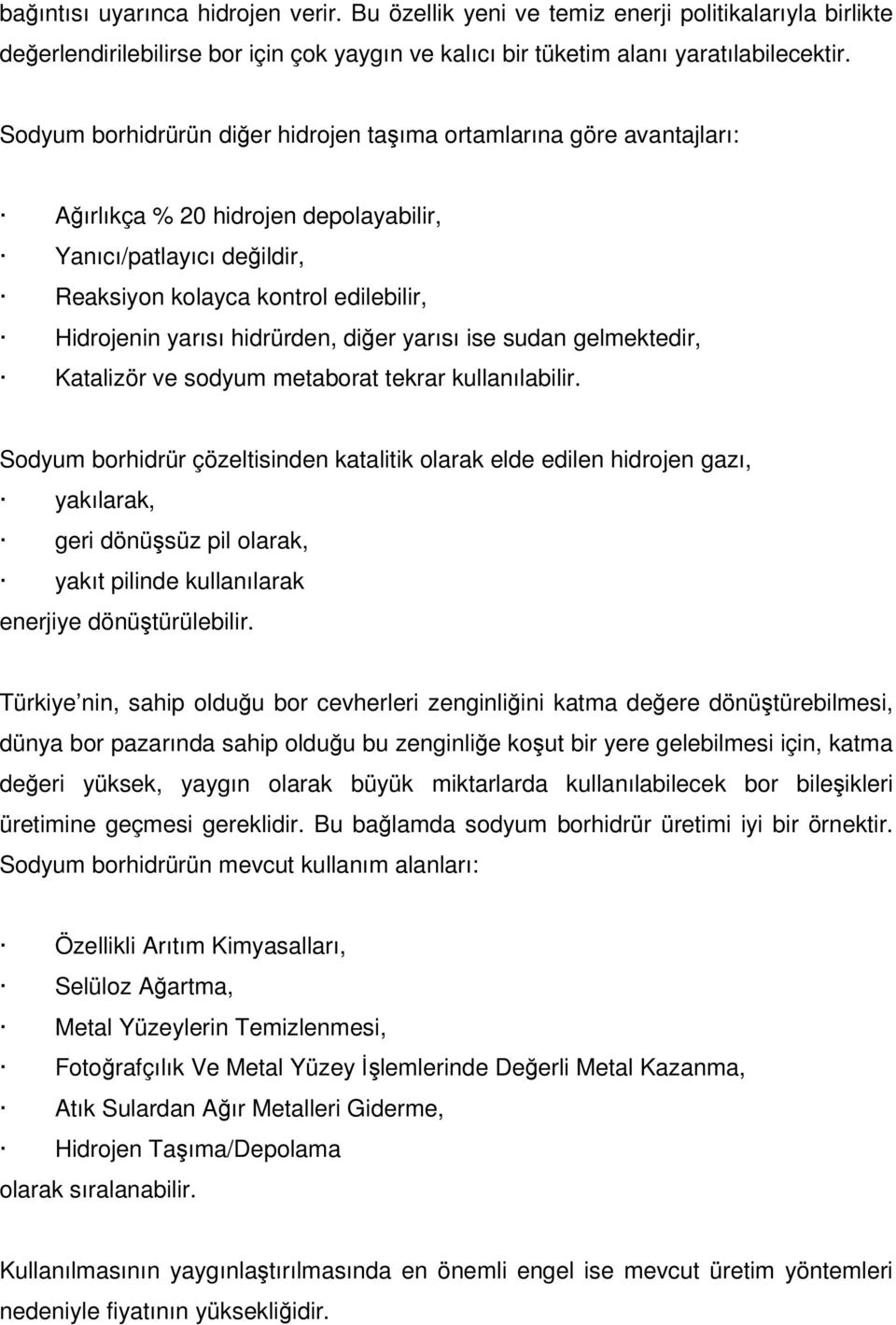 bağıntısı uyarınca hidrojen verir. Bu özellik yeni ve temiz enerji politikalarıyla birlikte değerlendirilebilirse bor için çok yaygın ve kalıcı bir tüketim alanı yaratılabilecektir.

Sodyum borhidrürün diğer hidrojen taşıma ortamlarına göre avantajları:

· Ağırlıkça % 20 hidrojen depolayabilir,
· Yanıcı/patlayıcı değildir,
· Reaksiyon kolayca kontrol edilebilir,
· Hidrojenin yarısı hidrürden, diğer yarısı ise sudan gelmektedir,
· Katalizör ve sodyum metaborat tekrar kullanılabilir.

Sodyum borhidrür çözeltisinden katalitik olarak elde edilen hidrojen gazı,
· yakılarak,
· geri dönüşsüz pil olarak,
· yakıt pilinde kullanılarak
enerjiye dönüştürülebilir.

Türkiye nin, sahip olduğu bor cevherleri zenginliğini katma değere dönüştürebilmesi, dünya bor pazarında sahip olduğu bu zenginliğe koşut bir yere gelebilmesi için, katma değeri yüksek, yaygın olarak büyük miktarlarda kullanılabilecek bor bileşikleri üretimine geçmesi gereklidir. Bu bağlamda sodyum borhidrür üretimi iyi bir örnektir. Sodyum borhidrürün mevcut kullanım alanları:

· Özellikli Arıtım Kimyasalları,
· Selüloz Ağartma,
· Metal Yüzeylerin Temizlenmesi,
· Fotoğrafçılık Ve Metal Yüzey İşlemlerinde Değerli Metal Kazanma,
· Atık Sulardan Ağır Metalleri Giderme,
· Hidrojen Taşıma/Depolama
olarak sıralanabilir.

Kullanılmasının yaygınlaştırılmasında en önemli engel ise mevcut üretim yöntemleri nedeniyle fiyatının yüksekliğidir.